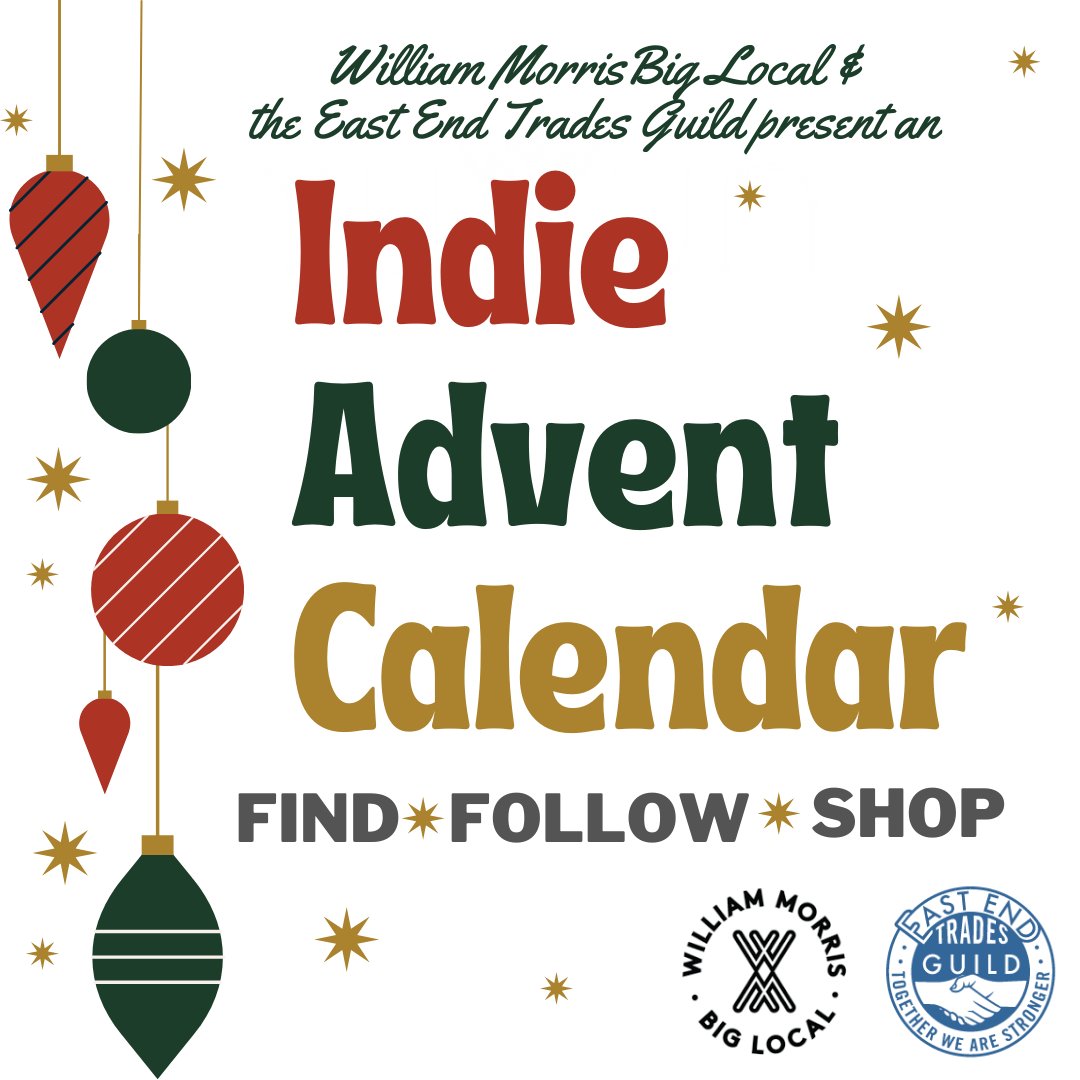 William Morris Big Local &
the East End Trades Guild present an

Indie
Advent
Calendar

FIND FOLLOW SHOP

WILLIAM MORRIS
BIG LOCAL

EAST END
TRADES
GUILD
TOGETHER WE ARE STRONGER